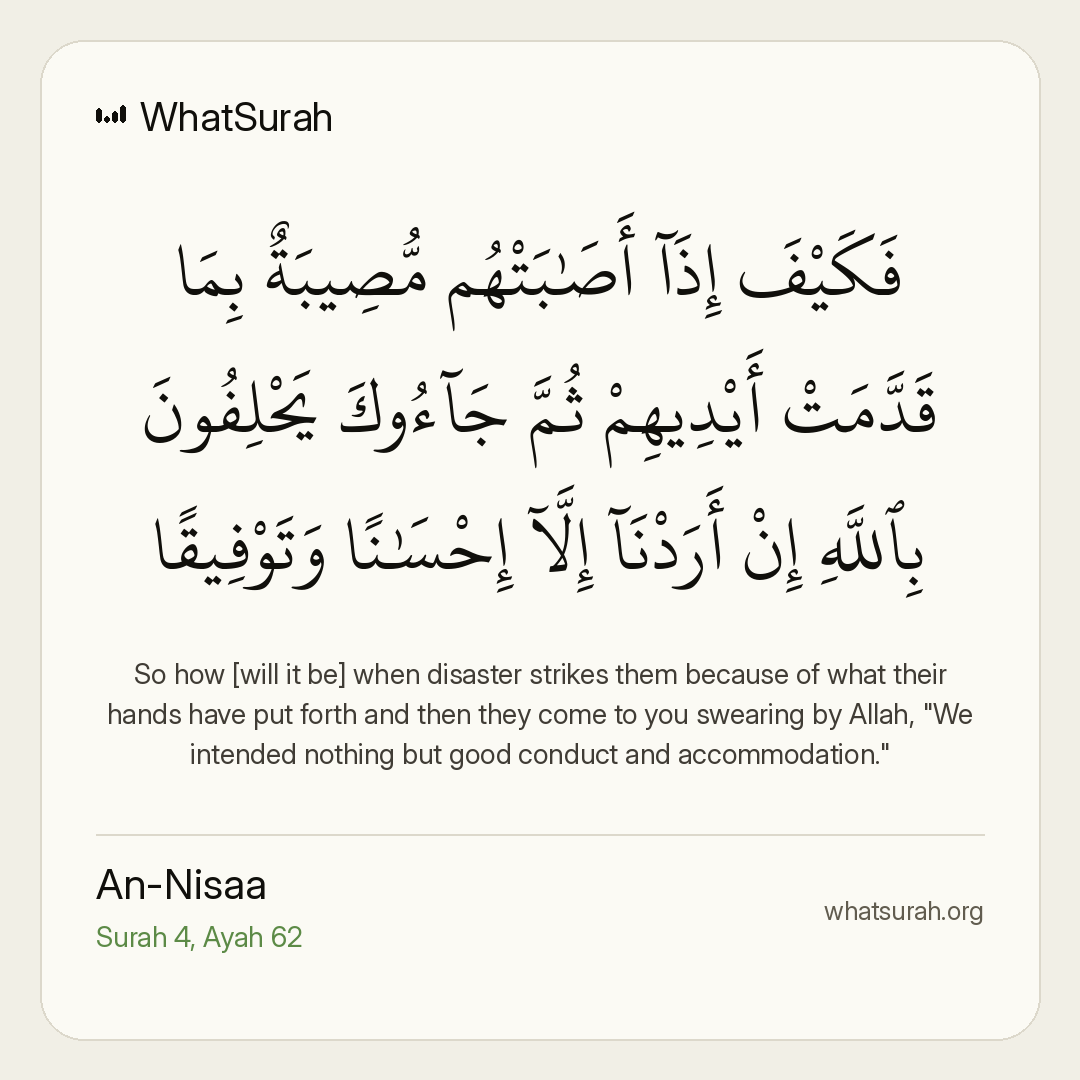 WhatSurah

فَكَيْفَ إِذَآ أَصَٰبَتْهُم مُّصِيبَةٌۢ بِمَا قَدَّمَتْ أَيْدِيهِمْ ثُمَّ جَآءُوكَ يَحْلِفُونَ بِٱللَّهِ إِنْ أَرَدْنَآ إِلَّآ إِحْسَٰنًا وَتَوْفِيقًا

So how [will it be] when disaster strikes them because of what their hands have put forth and then they come to you swearing by Allah, "We intended nothing but good conduct and accommodation."

An-Nisaa
Surah 4, Ayah 62

whatsurah.org